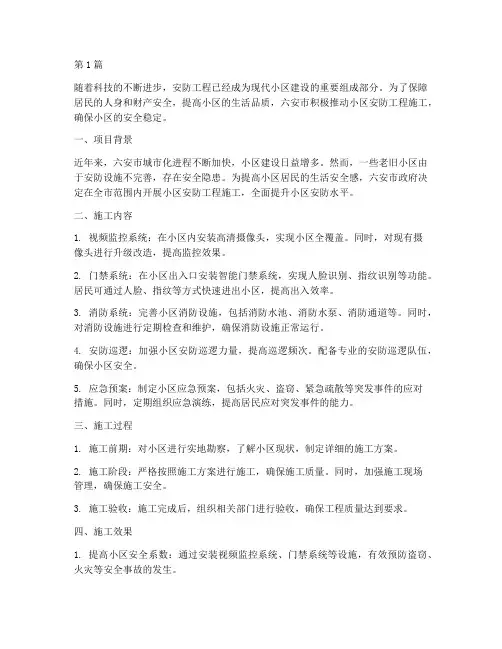 第1篇

随着科技的不断进步，安防工程已经成为现代小区建设的重要组成部分。为了保障居民的人身和财产安全，提高小区的生活品质，六安市积极推动小区安防工程施工，确保小区的安全稳定。

一、项目背景

近年来，六安市城市化进程不断加快，小区建设日益增多。然而，一些老旧小区由于安防设施不完善，存在安全隐患。为提高小区居民的生活安全感，六安市政府决定在全市范围内开展小区安防工程施工，全面提升小区安防水平。

二、施工内容

1. 视频监控系统：在小区内安装高清摄像头，实现小区全覆盖。同时，对现有摄像头进行升级改造，提高监控效果。

2. 门禁系统：在小区出入口安装智能门禁系统，实现人脸识别、指纹识别等功能。居民可通过人脸、指纹等方式快速进出小区，提高出入效率。

3. 消防系统：完善小区消防设施，包括消防水池、消防水泵、消防通道等。同时，对消防设施进行定期检查和维护，确保消防设施正常运行。

4. 安防巡逻：加强小区安防巡逻力量，提高巡逻频次，配备专业的安防巡逻队伍，确保小区安全。

5. 应急预案：制定小区应急预案，包括火灾、盗窃、紧急疏散等突发事件的应对措施。同时，定期组织应急演练，提高居民应对突发事件的能力。

三、施工过程

1. 施工前期：对小区进行实地勘察，了解小区现状，制定详细的施工方案。

2. 施工阶段：严格按照施工方案进行施工，确保施工质量。同时，加强施工现场管理，确保施工安全。

3. 施工验收：施工完成后，组织相关部门进行验收，确保工程质量达到要求。

四、施工效果

1. 提高小区安全系数：通过安装视频监控系统、门禁系统等设施，有效预防盗窃、火灾等安全事故的发生。